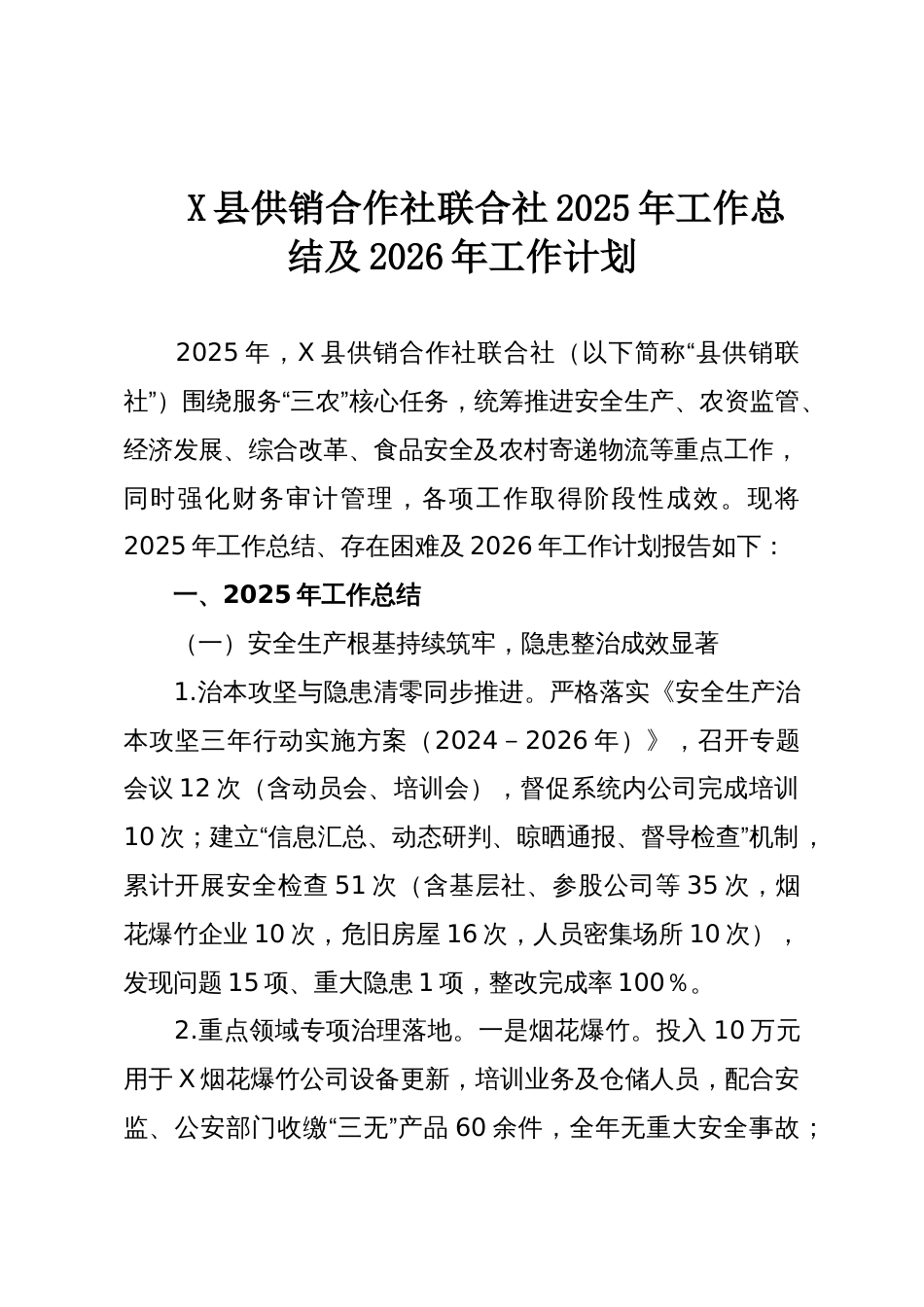 X县供销合作社联合社2025年工作总结及2026年工作计划

2025年，X县供销合作社联合社（以下简称“县供销联社”）围绕服务“三农”核心任务，统筹推进安全生产、农资监管、经济发展、综合改革、食品安全及农村寄递物流等重点工作，同时强化财务审计管理，各项工作取得阶段性成效。现将2025年工作总结、存在困难及2026年工作计划报告如下：

一、2025年工作总结

（一）安全生产根基持续筑牢，隐患整治成效显著

1.治本攻坚与隐患清零同步推进。严格落实《安全生产治本攻坚三年行动实施方案（2024－2026年）》，召开专题会议12次（含动员会、培训会），督促系统内公司完成培训10次；建立“信息汇总、动态研判、晾晒通报、督导检查”机制，累计开展安全检查51次（含基层社、参股公司等35次，烟花爆竹企业10次，危旧房屋16次，人员密集场所10次），发现问题15项、重大隐患1项，整改完成率100％。

2.重点领域专项治理落地。一是烟花爆竹。投入10万元用于X烟花爆竹公司设备更新，培训业务及仓储人员，配合安监、公安部门收缴“三无”产品60余件，全年无重大安全事故；